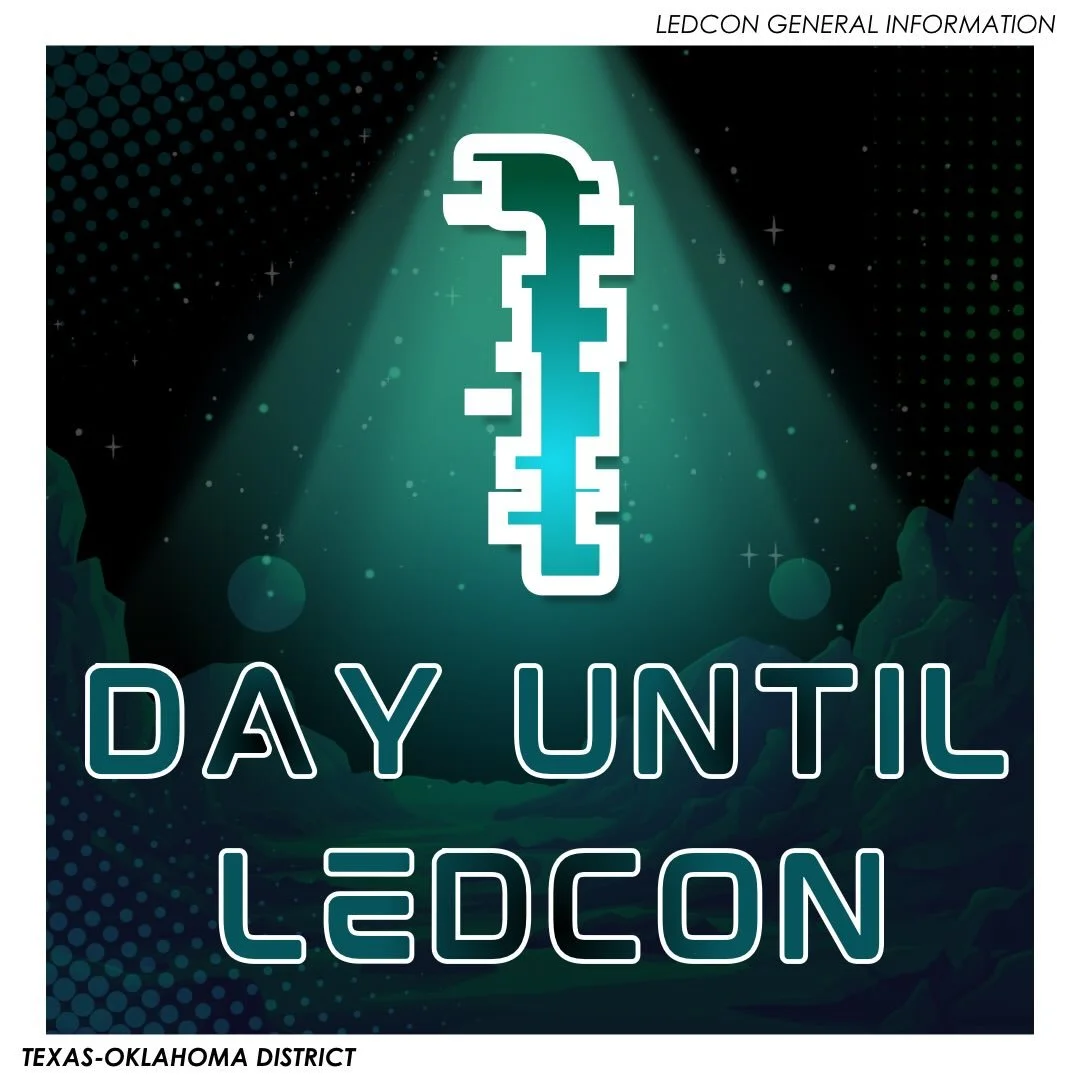 LEDCON GENERAL INFORMATION

1

DAY UNTIL LEDCON

TEXAS-OKLAHOMA DISTRICT